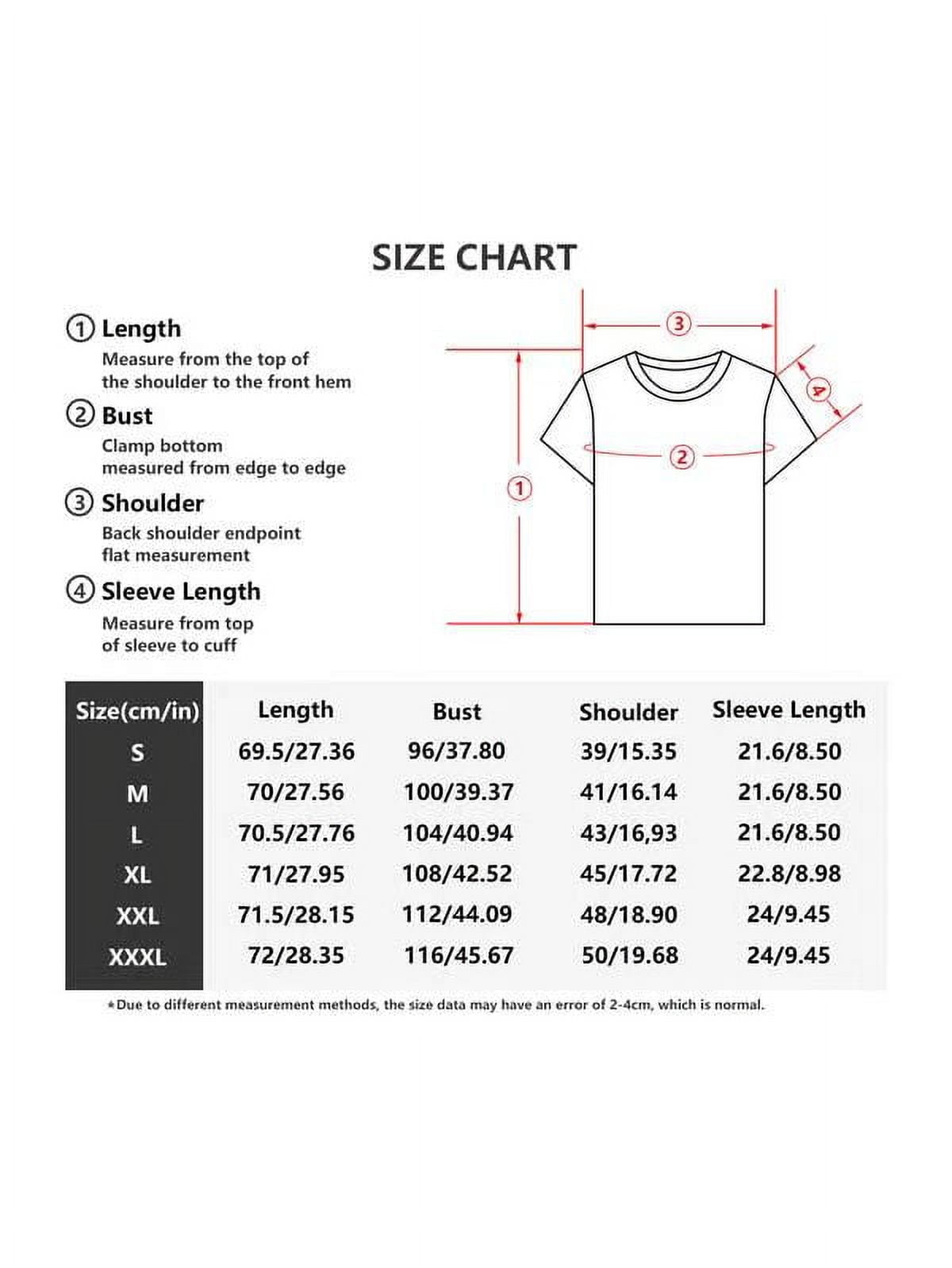 SIZE CHART

① Length
Measure from the top of the shoulder to the front hem

② Bust
Clamp bottom measured from edge to edge

③ Shoulder
Back shoulder endpoint flat measurement

④ Sleeve Length
Measure from top of sleeve to cuff

③
④
②
①

| Size(cm/in) | Length | Bust | Shoulder | Sleeve Length |
|---|---|---|---|---|
| S | 69.5/27.36 | 96/37.80 | 39/15.35 | 21.6/8.50 |
| M | 70/27.56 | 100/39.37 | 41/16.14 | 21.6/8.50 |
| L | 70.5/27.76 | 104/40.94 | 43/16,93 | 21.6/8.50 |
| XL | 71/27.95 | 108/42.52 | 45/17.72 | 22.8/8.98 |
| XXL | 71.5/28.15 | 112/44.09 | 48/18.90 | 24/9.45 |
| XXXL | 72/28.35 | 116/45.67 | 50/19.68 | 24/9.45 |

*Due to different measurement methods, the size data may have an error of 2-4cm, which is normal.